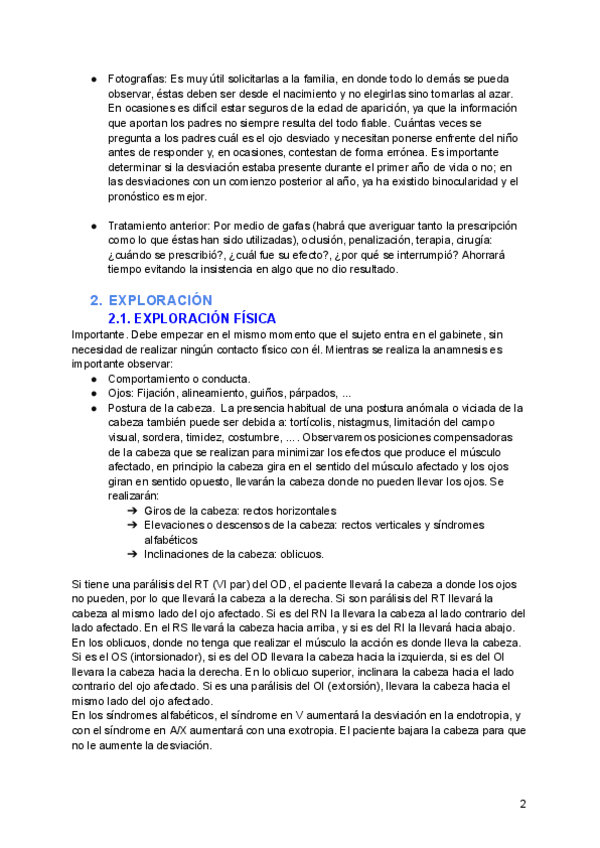 ● Fotografías: Es muy útil solicitarlas a la familia, en donde todo lo demás se pueda observar, éstas deben ser desde el nacimiento y no elegirlas sino tomarlas al azar. En ocasiones es difícil estar seguros de la edad de aparición, ya que la información que aportan los padres no siempre resulta del todo fiable. Cuántas veces se pregunta a los padres cuál es el ojo desviado y necesitan ponerse enfrente del niño antes de responder y, en ocasiones, contestan de forma errónea. Es importante determinar si la desviación estaba presente durante el primer año de vida o no; en las desviaciones con un comienzo posterior al año, ya ha existido binocularidad y el pronóstico es mejor.

● Tratamiento anterior: Por medio de gafas (habrá que averiguar tanto la prescripción como lo que éstas han sido utilizadas), oclusión, penalización, terapia, cirugía: ¿cuándo se prescribió?, ¿cuál fue su efecto?, ¿por qué se interrumpió? Ahorrará tiempo evitando la insistencia en algo que no dio resultado.

2. EXPLORACIÓN
2.1. EXPLORACIÓN FÍSICA
Importante. Debe empezar en el mismo momento que el sujeto entra en el gabinete, sin necesidad de realizar ningún contacto físico con él. Mientras se realiza la anamnesis es importante observar:
● Comportamiento o conducta.
● Ojos: Fijación, alineamiento, guiños, párpados, ...
● Postura de la cabeza. La presencia habitual de una postura anómala o viciada de la cabeza también puede ser debida a: tortícolis, nistagmus, limitación del campo visual, sordera, timidez, costumbre, ... . Observaremos posiciones compensadoras de la cabeza que se realizan para minimizar los efectos que produce el músculo afectado, en principio la cabeza gira en el sentido del músculo afectado y los ojos giran en sentido opuesto, llevarán la cabeza donde no pueden llevar los ojos. Se realizarán:
➔ Giros de la cabeza: rectos horizontales
➔ Elevaciones o descensos de la cabeza: rectos verticales y síndromes alfabéticos
➔ Inclinaciones de la cabeza: oblicuos.

Si tiene una parálisis del RT (VI par) del OD, el paciente llevará la cabeza a donde los ojos no pueden, por lo que llevará la cabeza a la derecha. Si son parálisis del RT llevará la cabeza al mismo lado del ojo afectado. Si es del RN la llevara la cabeza al lado contrario del lado afectado. En el RS llevará la cabeza hacia arriba, y si es del RI la llevará hacia abajo. En los oblicuos, donde no tenga que realizar el músculo la acción es donde lleva la cabeza. Si es el OS (intorsionador), si es del OD llevara la cabeza hacia la izquierda, si es del OI llevara la cabeza hacia la derecha. En lo oblicuo superior, inclinara la cabeza hacia el lado contrario del ojo afectado. Si es una parálisis del OI (extorsión), llevara la cabeza hacia el mismo lado del ojo afectado.
En los síndromes alfabéticos, el síndrome en V aumentará la desviación en la endotropia, y con el síndrome en A/X aumentará con una exotropia. El paciente bajara la cabeza para que no le aumente la desviación.

2